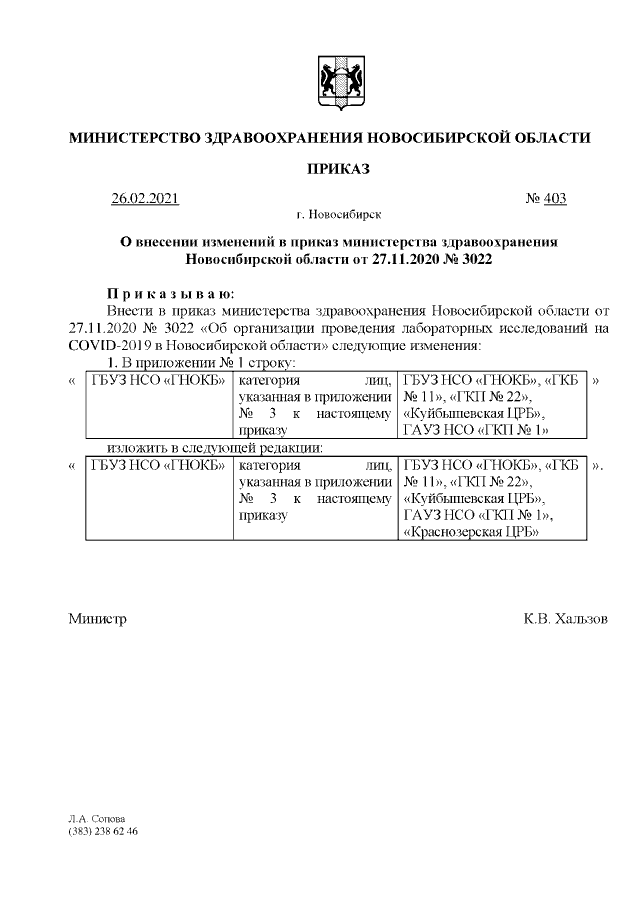 МИНИСТЕРСТВО ЗДРАВООХРАНЕНИЯ НОВОСИБИРСКОЙ ОБЛАСТИ

ПРИКАЗ

26.02.2021 № 403

г. Новосибирск

О внесении изменений в приказ министерства здравоохранения Новосибирской области от 27.11.2020 № 3022

Приказываю:

Внести в приказ министерства здравоохранения Новосибирской области от 27.11.2020 № 3022 «Об организации проведения лабораторных исследований на COVID-2019 в Новосибирской области» следующие изменения:

1. В приложении № 1 строку:

| « | ГБУЗ НСО «ГНОКБ» | категория лиц, указанная в приложении № 3 к настоящему приказу | ГБУЗ НСО «ГНОКБ», «ГКБ № 11», «ГКП № 22», «Куйбышевская ЦРБ», ГАУЗ НСО «ГКП № 1» | » |
|---|---|---|---|---|

изложить в следующей редакции:

| « | ГБУЗ НСО «ГНОКБ» | категория лиц, указанная в приложении № 3 к настоящему приказу | ГБУЗ НСО «ГНОКБ», «ГКБ № 11», «ГКП № 22», «Куйбышевская ЦРБ», ГАУЗ НСО «ГКП № 1», «Краснозерская ЦРБ» | ». |
|---|---|---|---|---|

Министр К.В. Хальзов

Л.А. Сопова
(383) 238 62 46